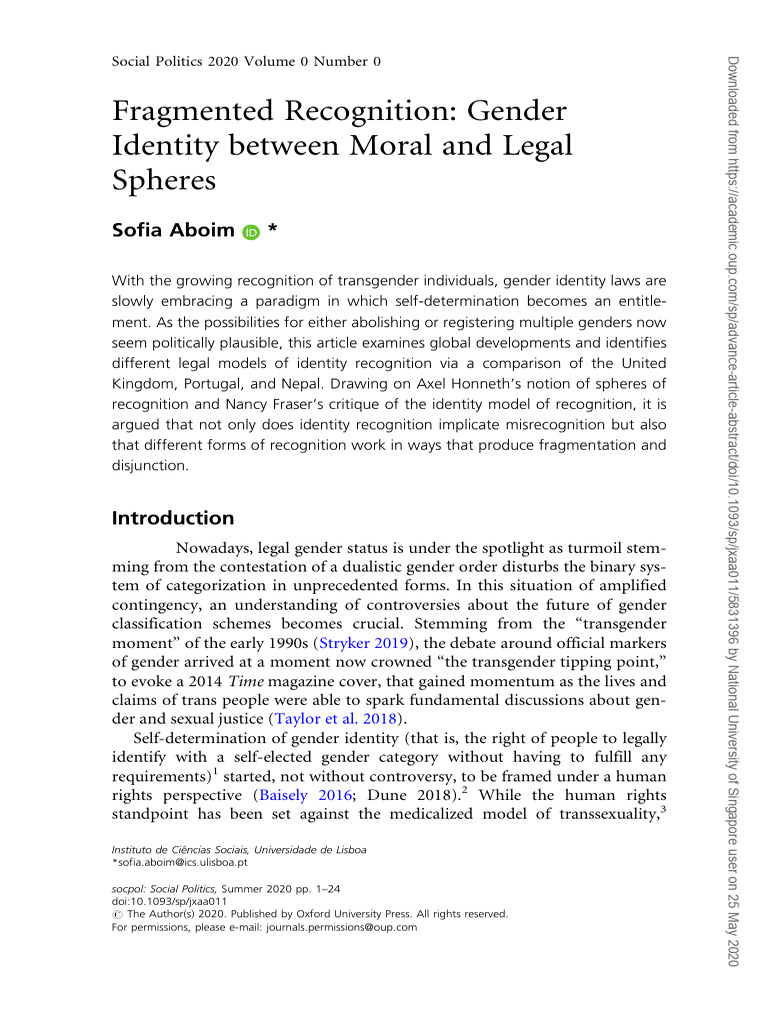 Social Politics 2020 Volume 0 Number 0

Fragmented Recognition: Gender Identity between Moral and Legal Spheres

Sofia Aboim *

With the growing recognition of transgender individuals, gender identity laws are slowly embracing a paradigm in which self-determination becomes an entitlement. As the possibilities for either abolishing or registering multiple genders now seem politically plausible, this article examines global developments and identifies different legal models of identity recognition via a comparison of the United Kingdom, Portugal, and Nepal. Drawing on Axel Honneth's notion of spheres of recognition and Nancy Fraser's critique of the identity model of recognition, it is argued that not only does identity recognition implicate misrecognition but also that different forms of recognition work in ways that produce fragmentation and disjunction.

Introduction

Nowadays, legal gender status is under the spotlight as turmoil stemming from the contestation of a dualistic gender order disturbs the binary system of categorization in unprecedented forms. In this situation of amplified contingency, an understanding of controversies about the future of gender classification schemes becomes crucial. Stemming from the "transgender moment" of the early 1990s (Stryker 2019), the debate around official markers of gender arrived at a moment now crowned "the transgender tipping point," to evoke a 2014 Time magazine cover, that gained momentum as the lives and claims of trans people were able to spark fundamental discussions about gender and sexual justice (Taylor et al. 2018).

Self-determination of gender identity (that is, the right of people to legally identify with a self-elected gender category without having to fulfill any requirements)$^1$ started, not without controversy, to be framed under a human rights perspective (Baisely 2016; Dune 2018).$^2$ While the human rights standpoint has been set against the medicalized model of transsexuality,$^3$

Instituto de Ciências Sociais, Universidade de Lisboa
*sofia.aboim@ics.ulisboa.pt

socpol: Social Politics, Summer 2020 pp. 1–24
doi:10.1093/sp/jxaa011
© The Author(s) 2020. Published by Oxford University Press. All rights reserved.
For permissions, please e-mail: journals.permissions@oup.com

Downloaded from https://academic.oup.com/sp/advance-article-abstract/doi/10.1093/sp/jxaa011/5831396 by National University of Singapore user on 25 May 2020